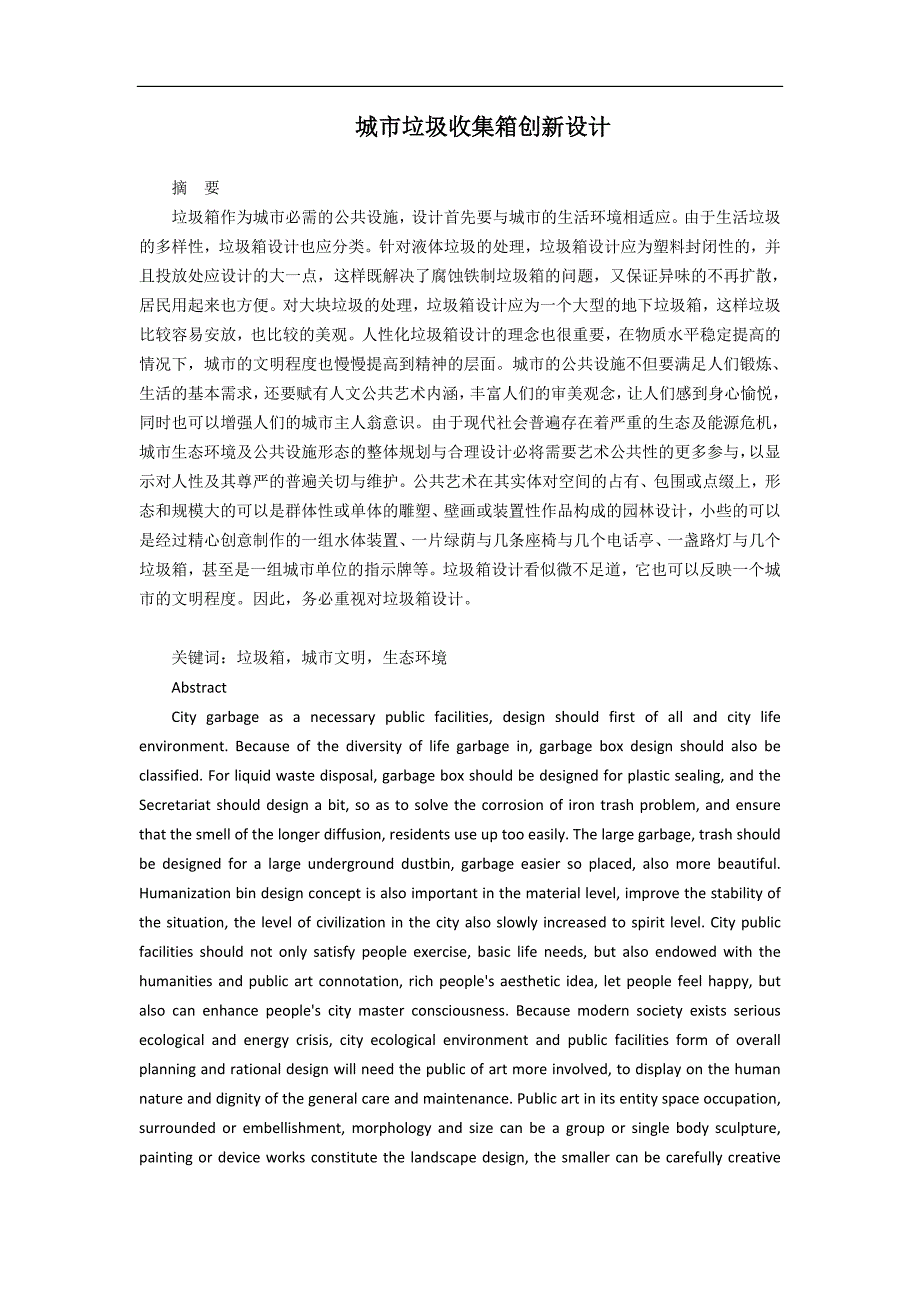 城市垃圾收集箱创新设计

摘　要

垃圾箱作为城市必需的公共设施，设计首先要与城市的生活环境相适应。由于生活垃圾的多样性，垃圾箱设计也应分类。针对液体垃圾的处理，垃圾箱设计应为塑料封闭性的，并且投放处应设计的大一点，这样既解决了腐蚀铁制垃圾箱的问题，又保证异味的不再扩散，居民用起来也方便。对大块垃圾的处理，垃圾箱设计应为一个大型的地下垃圾箱，这样垃圾比较容易安放，也比较的美观。人性化垃圾箱设计的理念也很重要，在物质水平稳定提高的情况下，城市的文明程度也慢慢提高到精神的层面。城市的公共设施不但要满足人们锻炼、生活的基本需求，还要赋有人文公共艺术内涵，丰富人们的审美观念，让人们感到身心愉悦，同时也可以增强人们的城市主人翁意识。由于现代社会普遍存在着严重的生态及能源危机，城市生态环境及公共设施形态的整体规划与合理设计必将需要艺术公共性的更多参与，以显示对人性及其尊严的普遍关切与维护。公共艺术在其实体对空间的占有、包围或点缀上，形态和规模大的可以是群体性或单体的雕塑、壁画或装置性作品构成的园林设计，小些的可以是经过精心创意制作的一组水体装置、一片绿荫与几条座椅与几个电话亭、一盏路灯与几个垃圾箱，甚至是一组城市单位的指示牌等。垃圾箱设计看似微不足道，它也可以反映一个城市的文明程度。因此，务必重视对垃圾箱设计。

关键词：垃圾箱，城市文明，生态环境

Abstract

City garbage as a necessary public facilities, design should first of all and city life environment. Because of the diversity of life garbage in, garbage box design should also be classified. For liquid waste disposal, garbage box should be designed for plastic sealing, and the Secretariat should design a bit, so as to solve the corrosion of iron trash problem, and ensure that the smell of the longer diffusion, residents use up too easily. The large garbage, trash should be designed for a large underground dustbin, garbage easier so placed, also more beautiful. Humanization bin design concept is also important in the material level, improve the stability of the situation, the level of civilization in the city also slowly increased to spirit level. City public facilities should not only satisfy people exercise, basic life needs, but also endowed with the humanities and public art connotation, rich people's aesthetic idea, let people feel happy, but also can enhance people's city master consciousness. Because modern society exists serious ecological and energy crisis, city ecological environment and public facilities form of overall planning and rational design will need the public of art more involved, to display on the human nature and dignity of the general care and maintenance. Public art in its entity space occupation, surrounded or embellishment, morphology and size can be a group or single body sculpture, painting or device works constitute the landscape design, the smaller can be carefully creative